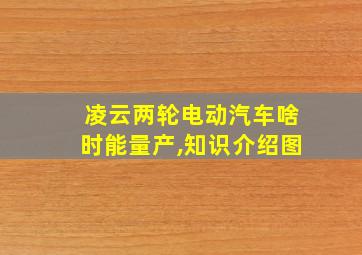 凌云两轮电动汽车啥时能量产,知识介绍图